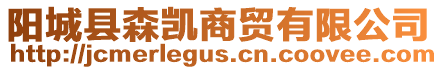 阳城县森凯商贸有限公司
http://jcmerlegus.cn.coovee.com